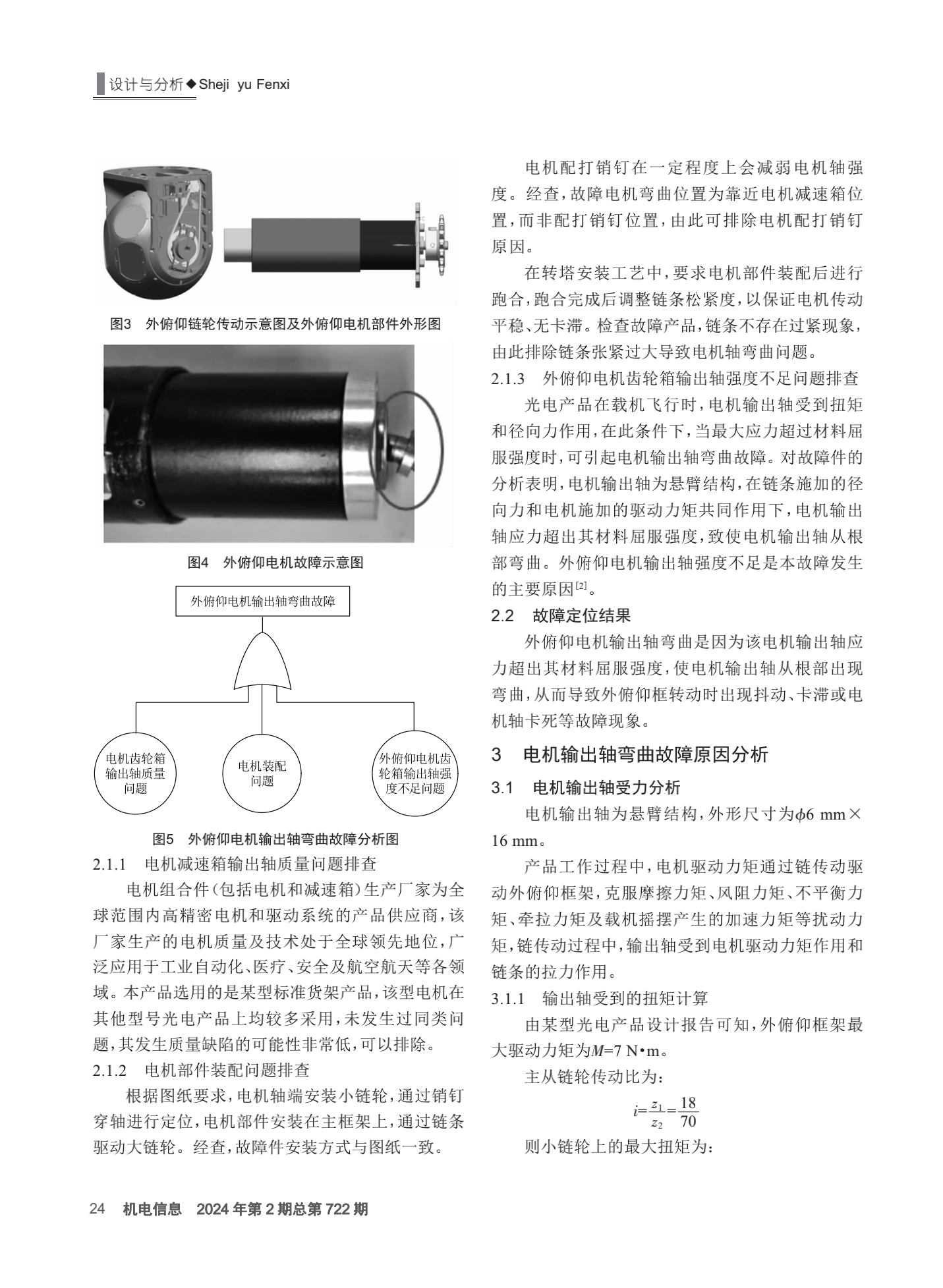 设计与分析◆Sheji yu Fenxi

图3 外俯仰链轮传动示意图及外俯仰电机部件外形图

图4 外俯仰电机故障示意图

外俯仰电机输出轴弯曲故障

电机齿轮箱输出轴质量问题

电机装配问题

外俯仰电机齿轮箱输出轴强度不足问题

图5 外俯仰电机输出轴弯曲故障分析图

2.1.1 电机减速箱输出轴质量问题排查

电机组合件（包括电机和减速箱）生产厂家为全球范围内高精密电机和驱动系统的产品供应商，该厂家生产的电机质量及技术处于全球领先地位，广泛应用于工业自动化、医疗、安全及航空航天等各领域。本产品选用的是某型标准货架产品，该型电机在其他型号光电产品上均较多采用，未发生过同类问题，其发生质量缺陷的可能性非常低，可以排除。

2.1.2 电机部件装配问题排查

根据图纸要求，电机轴端安装小链轮，通过销钉穿轴进行定位，电机部件安装在主框架上，通过链条驱动大链轮。经查，故障件安装方式与图纸一致。

电机配打销钉在一定程度上会减弱电机轴强度。经查，故障电机弯曲位置为靠近电机减速箱位置，而非配打销钉位置，由此可排除电机配打销钉原因。

在转塔安装工艺中，要求电机部件装配后进行跑合，跑合完成后调整链条松紧度，以保证电机传动平稳、无卡滞。检查故障产品，链条不存在过紧现象，由此排除链条张紧过大导致电机轴弯曲问题。

2.1.3 外俯仰电机齿轮箱输出轴强度不足问题排查

光电产品在载机飞行时，电机输出轴受到扭矩和径向力作用，在此条件下，当最大应力超过材料屈服强度时，可引起电机输出轴弯曲故障。对故障件的分析表明，电机输出轴为悬臂结构，在链条施加的径向力和电机施加的驱动力矩共同作用下，电机输出轴应力超出其材料屈服强度，致使电机输出轴从根部弯曲。外俯仰电机输出轴强度不足是本故障发生的主要原因$^{[2]}$。

2.2 故障定位结果

外俯仰电机输出轴弯曲是因为该电机输出轴应力超出其材料屈服强度，使电机输出轴从根部出现弯曲，从而导致外俯仰框转动时出现抖动、卡滞或电机轴卡死等故障现象。

3 电机输出轴弯曲故障原因分析

3.1 电机输出轴受力分析

电机输出轴为悬臂结构，外形尺寸为$\phi$6 mm×16 mm。

产品工作过程中，电机驱动力矩通过链传动驱动外俯仰框架，克服摩擦力矩、风阻力矩、不平衡力矩、牵拉力矩及载机摇摆产生的加速力矩等扰动力矩，链传动过程中，输出轴受到电机驱动力矩作用和链条的拉力作用。

3.1.1 输出轴受到的扭矩计算

由某型光电产品设计报告可知，外俯仰框架最大驱动力矩为$M$=7 N•m。

主从链轮传动比为：

$i=\frac{z_1}{z_2}=\frac{18}{70}$

则小链轮上的最大扭矩为：

24 机电信息 2024年第2期总第722期